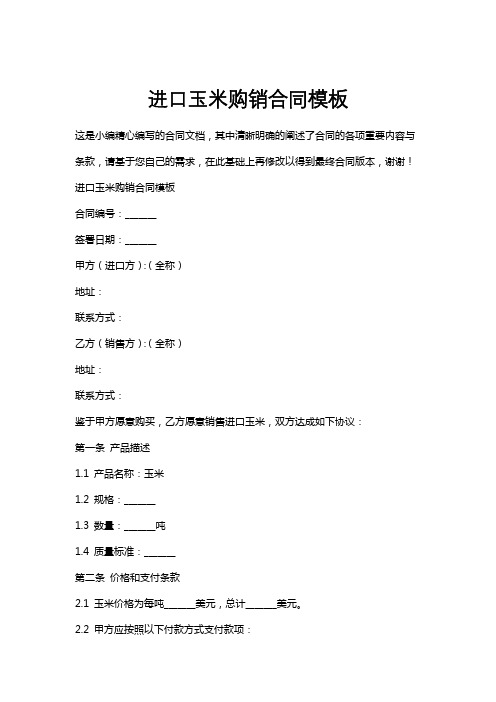 进口玉米购销合同模板

这是小编精心编写的合同文档，其中清晰明确的阐述了合同的各项重要内容与条款，请基于您自己的需求，在此基础上再修改以得到最终合同版本，谢谢！

进口玉米购销合同模板

合同编号：______

签署日期：______

甲方（进口方）:（全称）

地址：

联系方式：

乙方（销售方）:（全称）

地址：

联系方式：

鉴于甲方愿意购买，乙方愿意销售进口玉米，双方达成如下协议：

第一条 产品描述

1.1 产品名称：玉米

1.2 规格：______

1.3 数量：______吨

1.4 质量标准：______

第二条 价格和支付条款

2.1 玉米价格为每吨______美元，总计______美元。

2.2 甲方应按照以下付款方式支付款项：